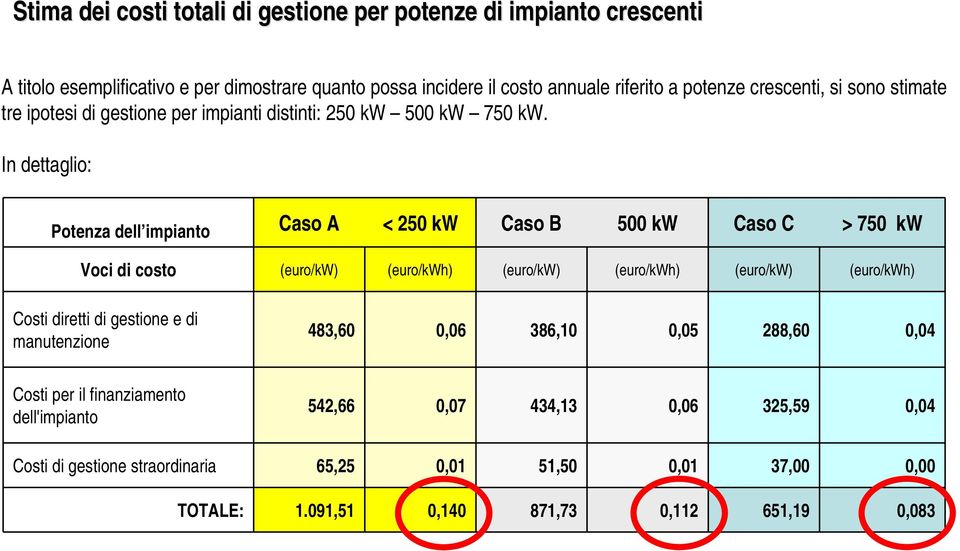 Stima dei costi totali di gestione per potenze di impianto crescenti

A titolo esemplificativo e per dimostrare quanto possa incidere il costo annuale riferito a potenze crescenti, si sono stimate tre ipotesi di gestione per impianti distinti: 250 kW – 500 kW – 750 kW.

In dettaglio:

| Potenza dell'impianto | Caso A | < 250 kW | Caso B | 500 kW | Caso C | > 750 kW |
|---|---|---|---|---|---|---|
| Voci di costo | (euro/kW) | (euro/kWh) | (euro/kW) | (euro/kWh) | (euro/kW) | (euro/kWh) |
| Costi diretti di gestione e di manutenzione | 483,60 | 0,06 | 386,10 | 0,05 | 288,60 | 0,04 |
| Costi per il finanziamento dell'impianto | 542,66 | 0,07 | 434,13 | 0,06 | 325,59 | 0,04 |
| Costi di gestione straordinaria | 65,25 | 0,01 | 51,50 | 0,01 | 37,00 | 0,00 |
| TOTALE: | 1.091,51 | 0,140 | 871,73 | 0,112 | 651,19 | 0,083 |